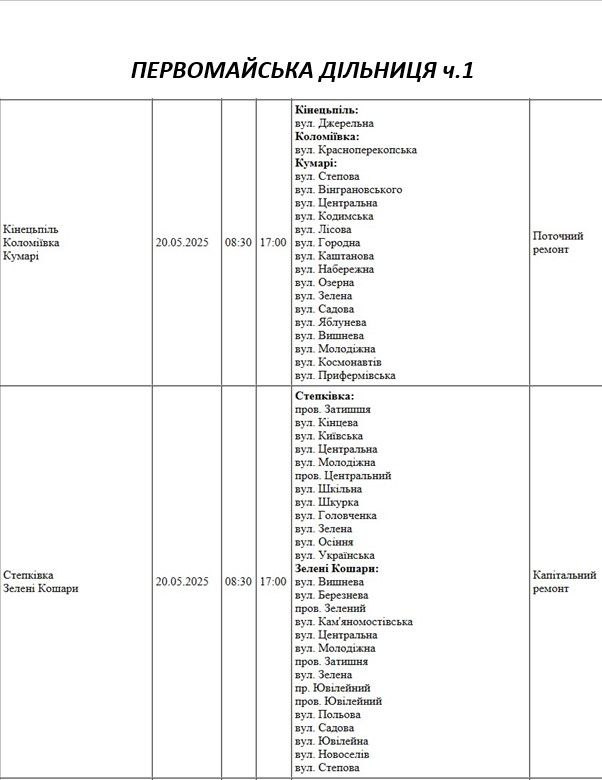 ПЕРВОМАЙСЬКА ДІЛЬНИЦЯ ч.1

| | | | | | |
|---|---|---|---|---|---|
| Кінецьпіль Коломіївка Кумарі | 20.05.2025 | 08:30 | 17:00 | **Кінецьпіль:** вул. Джерельна **Коломіївка:** вул. Красноперекопська **Кумарі:** вул. Степова вул. Вінграновського вул. Центральна вул. Кодимська вул. Лісова вул. Городна вул. Каштанова вул. Набережна вул. Озерна вул. Зелена вул. Садова вул. Яблунева вул. Вишнева вул. Молодіжна вул. Космонавтів вул. Прифермівська | Поточний ремонт |
| Степківка Зелені Кошари | 20.05.2025 | 08:30 | 17:00 | **Степківка:** пров. Затишшя вул. Кінцева вул. Київська вул. Центральна вул. Молодіжна пров. Центральний вул. Шкільна вул. Шкурка вул. Головченка вул. Зелена вул. Осіння вул. Українська **Зелені Кошари:** вул. Вишнева вул. Березнева пров. Зелений вул. Кам'яномостівська вул. Центральна вул. Молодіжна пров. Затишня вул. Зелена пр. Ювілейний пров. Ювілейний вул. Польова вул. Садова вул. Ювілейна вул. Новоселів вул. Степова | Капітальний ремонт |